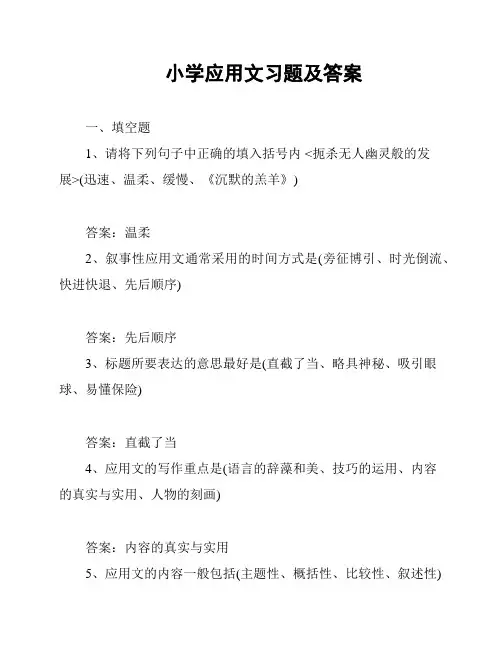 小学应用文习题及答案

一、填空题

1、请将下列句子中正确的填入括号内 <扼杀无人幽灵般的发展>(迅速、温柔、缓慢、《沉默的羔羊》)

答案：温柔

2、叙事性应用文通常采用的时间方式是(旁征博引、时光倒流、快进快退、先后顺序)

答案：先后顺序

3、标题所要表达的意思最好是(直截了当、略具神秘、吸引眼球、易懂保险)

答案：直截了当

4、应用文的写作重点是(语言的辞藻和美、技巧的运用、内容的真实与实用、人物的刻画)

答案：内容的真实与实用

5、应用文的内容一般包括(主题性、概括性、比较性、叙述性)